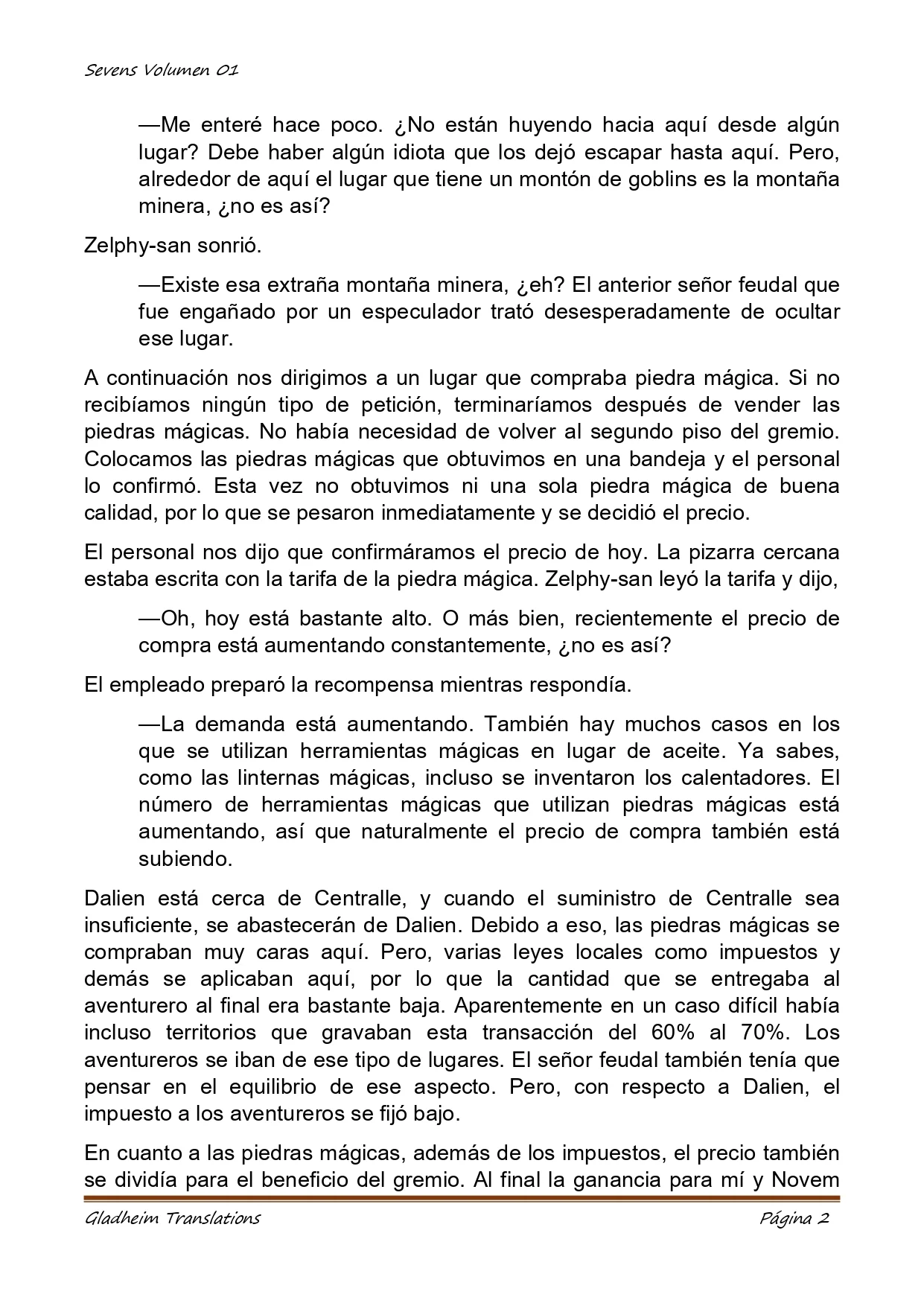 Sevens Volumen 01

—Me enteré hace poco. ¿No están huyendo hacia aquí desde algún lugar? Debe haber algún idiota que los dejó escapar hasta aquí. Pero, alrededor de aquí el lugar que tiene un montón de goblins es la montaña minera, ¿no es así?

Zelphy-san sonrió.

—Existe esa extraña montaña minera, ¿eh? El anterior señor feudal que fue engañado por un especulador trató desesperadamente de ocultar ese lugar.

A continuación nos dirigimos a un lugar que compraba piedra mágica. Si no recibíamos ningún tipo de petición, terminaríamos después de vender las piedras mágicas. No había necesidad de volver al segundo piso del gremio. Colocamos las piedras mágicas que obtuvimos en una bandeja y el personal lo confirmó. Esta vez no obtuvimos ni una sola piedra mágica de buena calidad, por lo que se pesaron inmediatamente y se decidió el precio.

El personal nos dijo que confirmáramos el precio de hoy. La pizarra cercana estaba escrita con la tarifa de la piedra mágica. Zelphy-san leyó la tarifa y dijo,

—Oh, hoy está bastante alto. O más bien, recientemente el precio de compra está aumentando constantemente, ¿no es así?

El empleado preparó la recompensa mientras respondía.

—La demanda está aumentando. También hay muchos casos en los que se utilizan herramientas mágicas en lugar de aceite. Ya sabes, como las linternas mágicas, incluso se inventaron los calentadores. El número de herramientas mágicas que utilizan piedras mágicas está aumentando, así que naturalmente el precio de compra también está subiendo.

Dalien está cerca de Centralle, y cuando el suministro de Centralle sea insuficiente, se abastecerán de Dalien. Debido a eso, las piedras mágicas se compraban muy caras aquí. Pero, varias leyes locales como impuestos y demás se aplicaban aquí, por lo que la cantidad que se entregaba al aventurero al final era bastante baja. Aparentemente en un caso difícil había incluso territorios que gravaban esta transacción del 60% al 70%. Los aventureros se iban de ese tipo de lugares. El señor feudal también tenía que pensar en el equilibrio de ese aspecto. Pero, con respecto a Dalien, el impuesto a los aventureros se fijó bajo.

En cuanto a las piedras mágicas, además de los impuestos, el precio también se dividía para el beneficio del gremio. Al final la ganancia para mí y Novem

Gladheim Translations Página 2